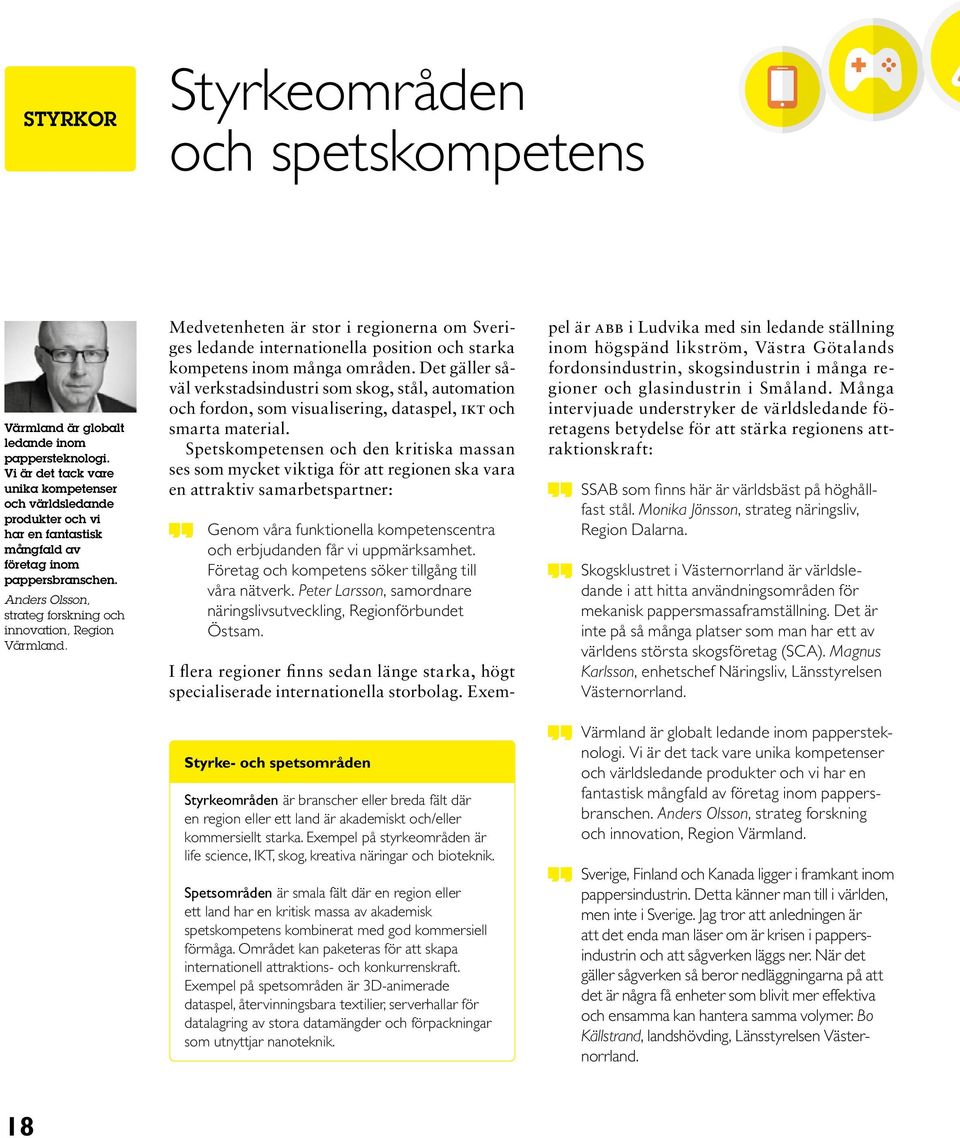 STYRKOR

Styrkeområden och spetskompetens

Värmland är globalt ledande inom pappersteknologi. Vi är det tack vare unika kompetenser och världsledande produkter och vi har en fantastisk mångfald av företag inom pappersbranschen. Anders Olsson, strateg forskning och innovation, Region Värmland.

Medvetenheten är stor i regionerna om Sveriges ledande internationella position och starka kompetens inom många områden. Det gäller såväl verkstadsindustri som skog, stål, automation och fordon, som visualisering, dataspel, IKT och smarta material.

Spetskompetensen och den kritiska massan ses som mycket viktiga för att regionen ska vara en attraktiv samarbetspartner:

Genom våra funktionella kompetenscentra och erbjudanden får vi uppmärksamhet. Företag och kompetens söker tillgång till våra nätverk. Peter Larsson, samordnare näringslivsutveckling, Regionförbundet Östsam.

I flera regioner finns sedan länge starka, högt specialiserade internationella storbolag. Exempel är ABB i Ludvika med sin ledande ställning inom högspänd likström, Västra Götalands fordonsindustrin, skogsindustrin i många regioner och glasindustrin i Småland. Många intervjuade understryker de världsledande företagens betydelse för att stärka regionens attraktionskraft:

SSAB som finns här är världsbäst på höghållfast stål. Monika Jönsson, strateg näringsliv, Region Dalarna.

Skogsklustret i Västernorrland är världsledande i att hitta användningsområden för mekanisk pappersmassaframställning. Det är inte på så många platser som man har ett av världens största skogsföretag (SCA). Magnus Karlsson, enhetschef Näringsliv, Länsstyrelsen Västernorrland.

Värmland är globalt ledande inom pappersteknologi. Vi är det tack vare unika kompetenser och världsledande produkter och vi har en fantastisk mångfald av företag inom pappersbranschen. Anders Olsson, strateg forskning och innovation, Region Värmland.

Sverige, Finland och Kanada ligger i framkant inom pappersindustrin. Detta känner man till i världen, men inte i Sverige. Jag tror att anledningen är att det enda man läser om är krisen i pappersindustrin och att sågverken läggs ner. När det gäller sågverken så beror nedläggningarna på att det är några få enheter som blivit mer effektiva och ensamma kan hantera samma volymer. Bo Källstrand, landshövding, Länsstyrelsen Västernorrland.

Styrke- och spetsområden

Styrkeområden är branscher eller breda fält där en region eller ett land är akademiskt och/eller kommersiellt starka. Exempel på styrkeområden är life science, IKT, skog, kreativa näringar och bioteknik.

Spetsområden är smala fält där en region eller ett land har en kritisk massa av akademisk spetskompetens kombinerat med god kommersiell förmåga. Området kan paketeras för att skapa internationell attraktions- och konkurrenskraft. Exempel på spetsområden är 3D-animerade dataspel, återvinningsbara textilier, serverhallar för datalagring av stora datamängder och förpackningar som utnyttjar nanoteknik.

18